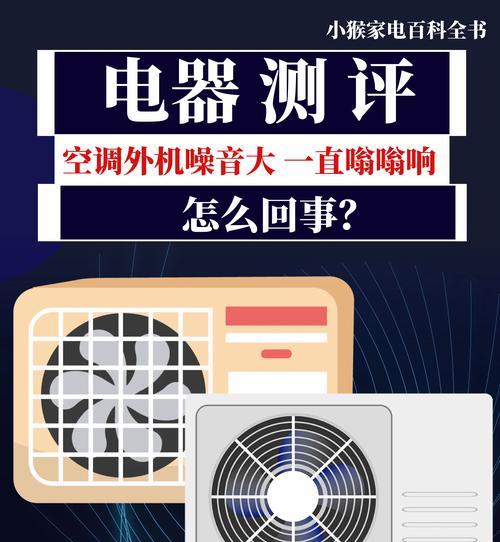 小猴家电百科全书

电器 测评

空调外机噪音大 一直嗡嗡响

怎么回事?